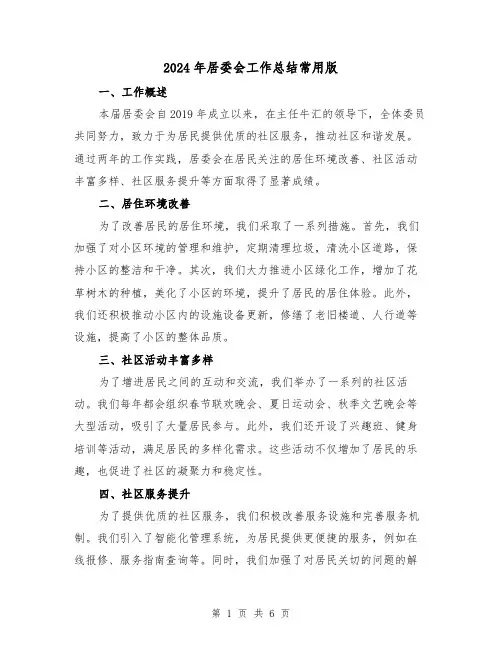 2024年居委会工作总结常用版

一、工作概述

本届居委会自2019年成立以来，在主任牛汇的领导下，全体委员共同努力，致力于为居民提供优质的社区服务，推动社区和谐发展。通过两年的工作实践，居委会在居民关注的居住环境改善、社区活动丰富多样、社区服务提升等方面取得了显著成绩。

二、居住环境改善

为了改善居民的居住环境，我们采取了一系列措施。首先，我们加强了对小区环境的管理和维护，定期清理垃圾，清洗小区道路，保持小区的整洁和干净。其次，我们大力推进小区绿化工作，增加了花草树木的种植，美化了小区的环境，提升了居民的居住体验。此外，我们还积极推动小区内的设施设备更新，修缮了老旧楼道、人行道等设施，提高了小区的整体品质。

三、社区活动丰富多样

为了增进居民之间的互动和交流，我们举办了一系列的社区活动。我们每年都会组织春节联欢晚会、夏日运动会、秋季文艺晚会等大型活动，吸引了大量居民参与。此外，我们还开设了兴趣班、健身培训等活动，满足居民的多样化需求。这些活动不仅增加了居民的乐趣，也促进了社区的凝聚力和稳定性。

四、社区服务提升

为了提供优质的社区服务，我们积极改善服务设施和完善服务机制。我们引入了智能化管理系统，为居民提供更便捷的服务，例如在线报修、服务指南查询等。同时，我们加强了对居民关切的问题的解

第 1 页 共 6 页